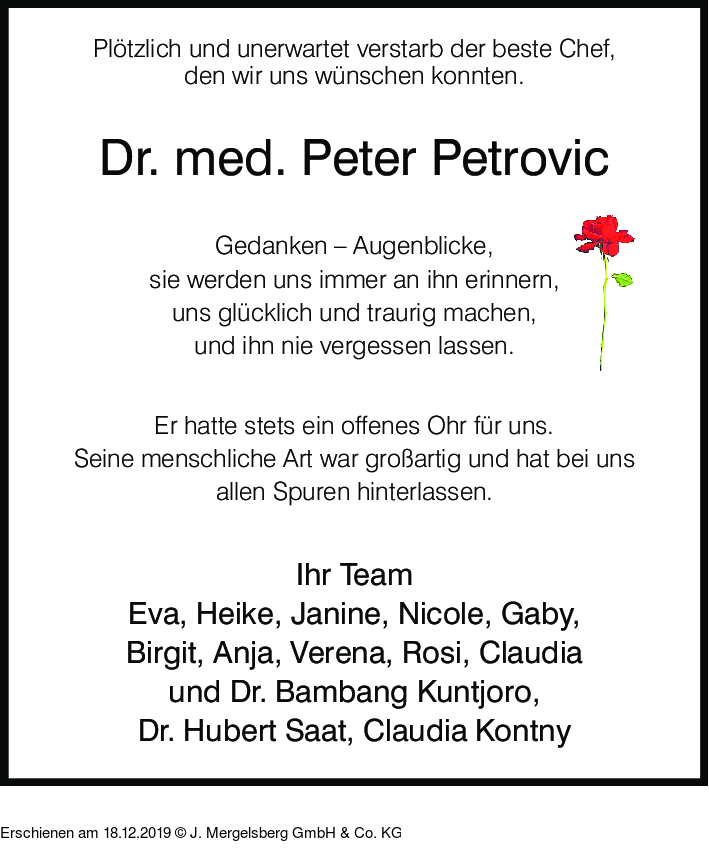 Plötzlich und unerwartet verstarb der beste Chef, den wir uns wünschen konnten.

Dr. med. Peter Petrovic

Gedanken – Augenblicke,
sie werden uns immer an ihn erinnern,
uns glücklich und traurig machen,
und ihn nie vergessen lassen.

Er hatte stets ein offenes Ohr für uns. Seine menschliche Art war großartig und hat bei uns allen Spuren hinterlassen.

Ihr Team
Eva, Heike, Janine, Nicole, Gaby,
Birgit, Anja, Verena, Rosi, Claudia
und Dr. Bambang Kuntjoro,
Dr. Hubert Saat, Claudia Kontny

Erschienen am 18.12.2019 © J. Mergelsberg GmbH & Co. KG